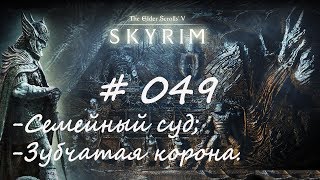 The Elder Scrolls V
SKYRIM

# 049

-Семейный суд;
-Зубчатая корона.